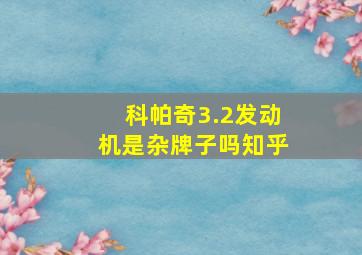 科帕奇3.2发动机是杂牌子吗知乎